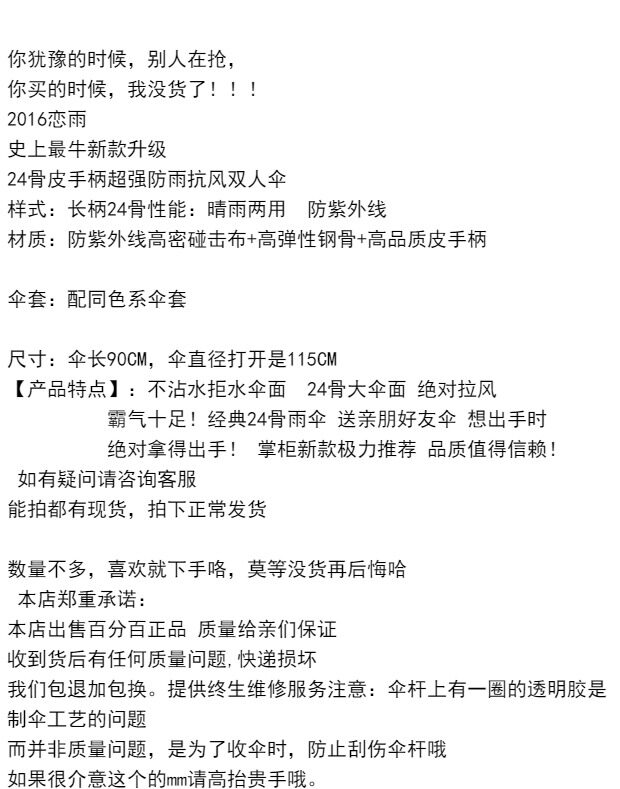 你犹豫的时候，别人在抢，
你买的时候，我没货了！！！
2016恋雨
史上最牛新款升级
24骨皮手柄超强防雨抗风双人伞
样式：长柄24骨性能：晴雨两用　防紫外线
材质：防紫外线高密碰击布+高弹性钢骨+高品质皮手柄

伞套：配同色系伞套

尺寸：伞长90CM，伞直径打开是115CM
【产品特点】：不沾水拒水伞面　24骨大伞面 绝对拉风
霸气十足！经典24骨雨伞 送亲朋好友伞 想出手时
绝对拿得出手！ 掌柜新款极力推荐 品质值得信赖！
如有疑问请咨询客服
能拍都有现货，拍下正常发货

数量不多，喜欢就下手咯，莫等没货再后悔哈
本店郑重承诺：
本店出售百分百正品 质量给亲们保证
收到货后有任何质量问题，快递损坏
我们包退加包换。提供终生维修服务注意：伞杆上有一圈的透明胶是制伞工艺的问题
而并非质量问题，是为了收伞时，防止刮伤伞杆哦
如果很介意这个的mm请高抬贵手哦。